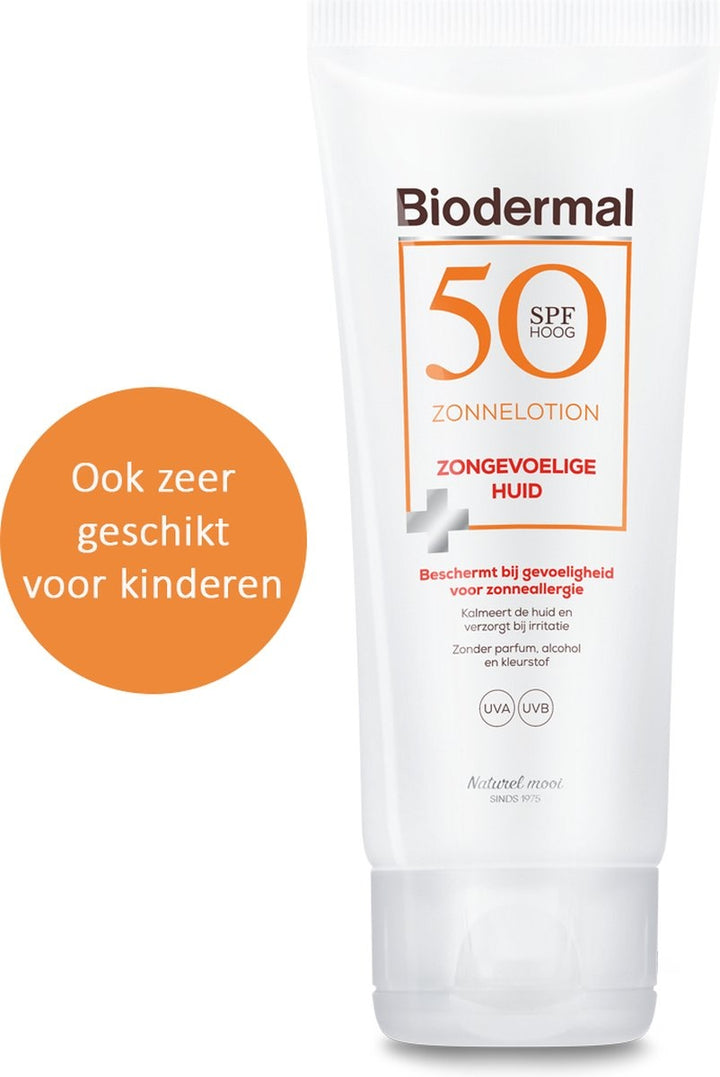 Ook zeer geschikt voor kinderen

Biodermal

50 SPF HOOG

ZONNELOTION

ZONGEVOELIGE HUID

Beschermt bij gevoeligheid voor zonneallergie

Kalmeert de huid en verzorgt bij irritatie

Zonder parfum, alcohol en kleurstof

UVA UVB

Naturel mooi
SINDS 1975